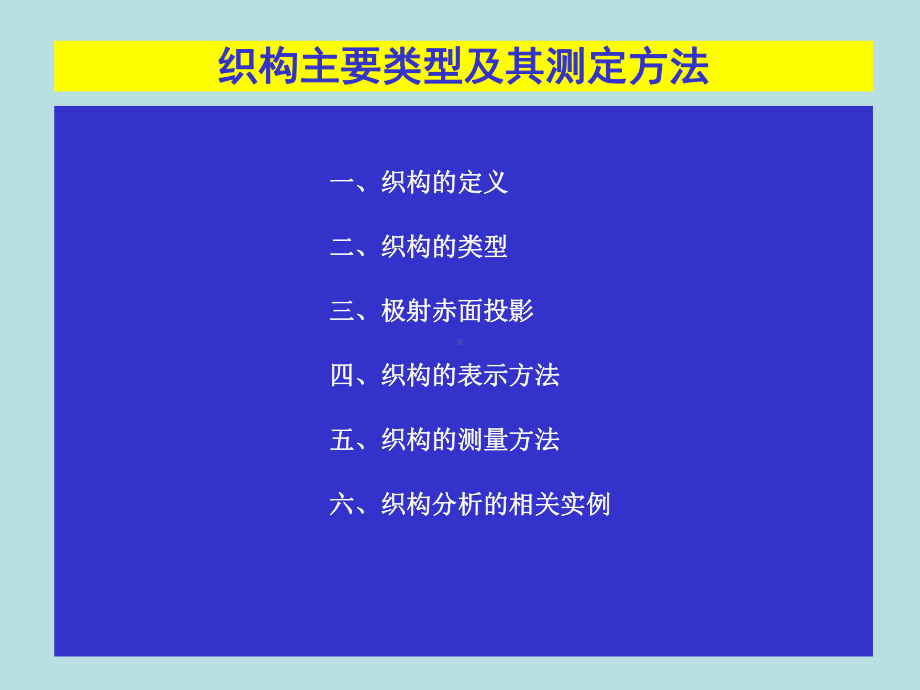 织构主要类型及其测定方法

一、织构的定义

二、织构的类型

三、极射赤面投影

四、织构的表示方法

五、织构的测量方法

六、织构分析的相关实例